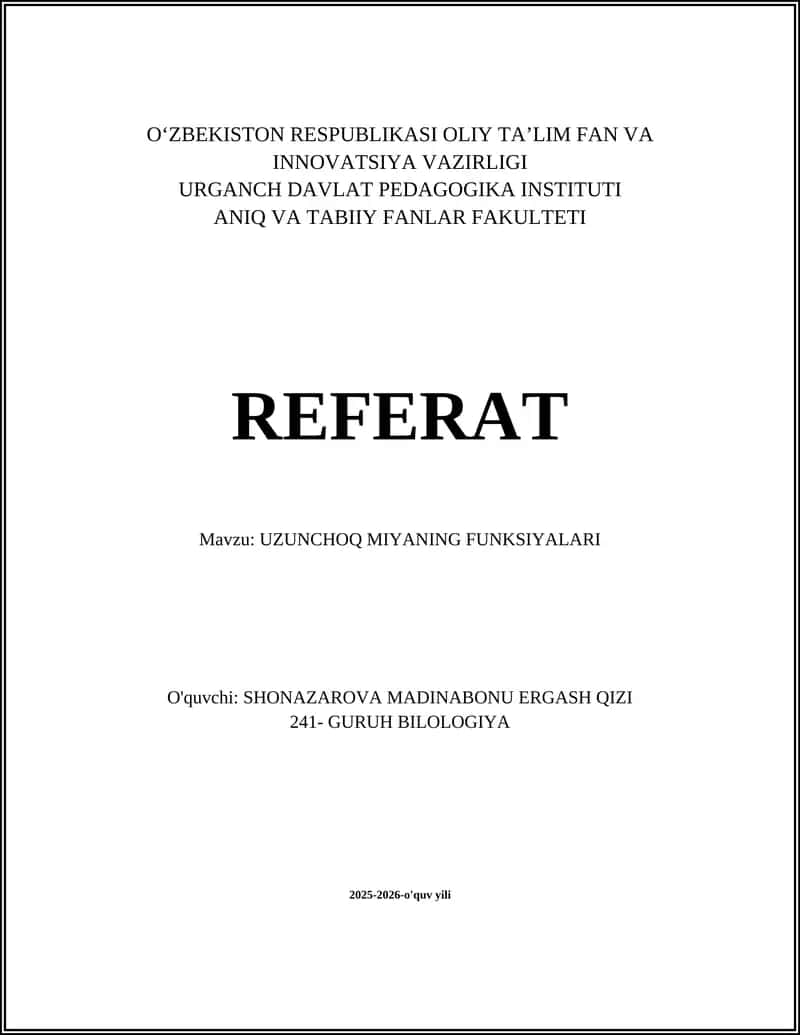 O‘ZBEKISTON RESPUBLIKASI OLIY TA’LIM FAN VA INNOVATSIYA VAZIRLIGI
URGANCH DAVLAT PEDAGOGIKA INSTITUTI
ANIQ VA TABIIY FANLAR FAKULTETI

REFERAT

Mavzu: UZUNCHOQ MIYANING FUNKSIYALARI

O'quvchi: SHONAZAROVA MADINABONU ERGASH QIZI
241- GURUH BILOLOGIYA

2025-2026-o'quv yili